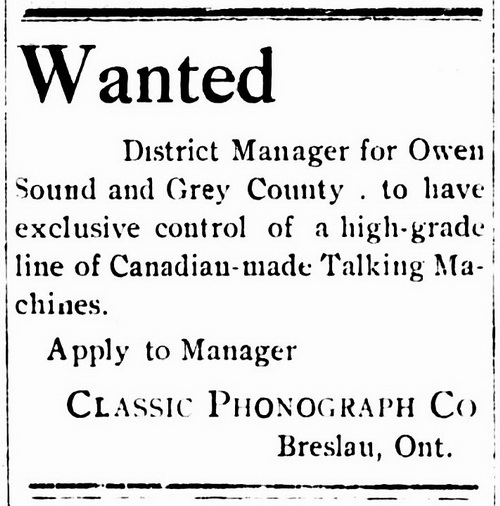 Wanted

District Manager for Owen Sound and Grey County . to have exclusive control of a high-grade line of Canadian-made Talking Machines.

Apply to Manager

CLASSIC PHONOGRAPH CO

Breslau, Ont.